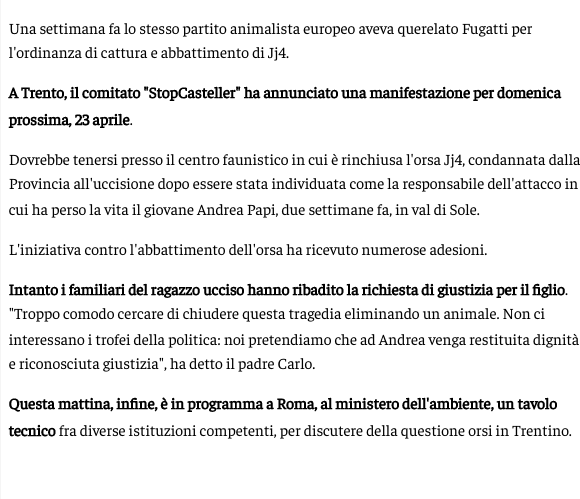 Una settimana fa lo stesso partito animalista europeo aveva querelato Fugatti per l'ordinanza di cattura e abbattimento di Jj4.

A Trento, il comitato "StopCasteller" ha annunciato una manifestazione per domenica prossima, 23 aprile.

Dovrebbe tenersi presso il centro faunistico in cui è rinchiusa l'orsa Jj4, condannata dalla Provincia all'uccisione dopo essere stata individuata come la responsabile dell'attacco in cui ha perso la vita il giovane Andrea Papi, due settimane fa, in val di Sole.

L'iniziativa contro l'abbattimento dell'orsa ha ricevuto numerose adesioni.

Intanto i familiari del ragazzo ucciso hanno ribadito la richiesta di giustizia per il figlio. "Troppo comodo cercare di chiudere questa tragedia eliminando un animale. Non ci interessano i trofei della politica: noi pretendiamo che ad Andrea venga restituita dignità e riconosciuta giustizia", ha detto il padre Carlo.

Questa mattina, infine, è in programma a Roma, al ministero dell'ambiente, un tavolo tecnico fra diverse istituzioni competenti, per discutere della questione orsi in Trentino.